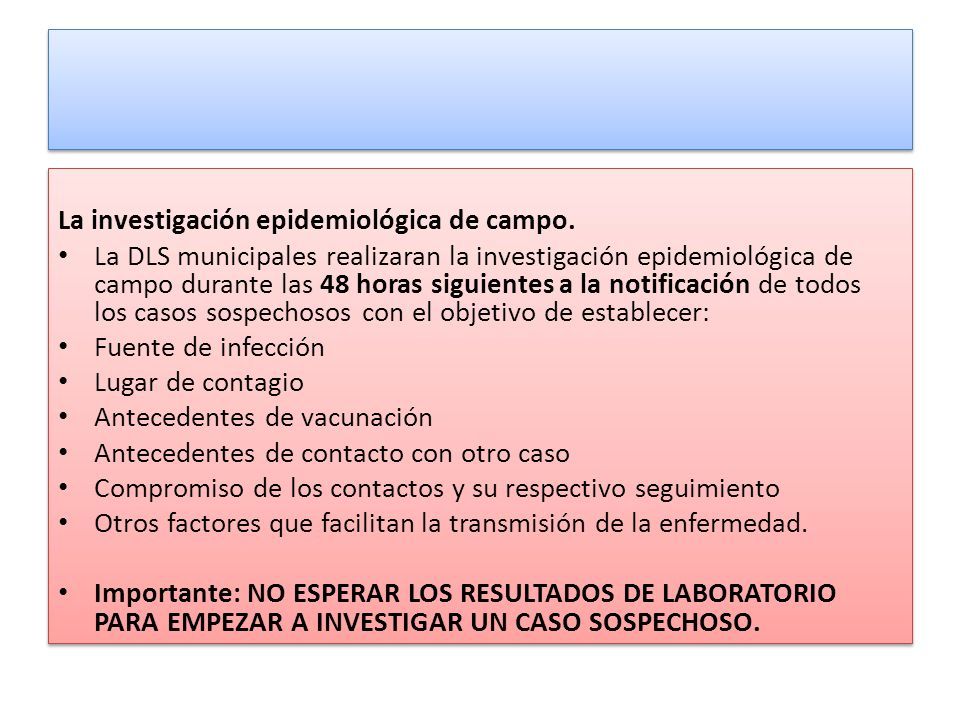 La investigación epidemiológica de campo.

• La DLS municipales realizaran la investigación epidemiológica de campo durante las 48 horas siguientes a la notificación de todos los casos sospechosos con el objetivo de establecer:
• Fuente de infección
• Lugar de contagio
• Antecedentes de vacunación
• Antecedentes de contacto con otro caso
• Compromiso de los contactos y su respectivo seguimiento
• Otros factores que facilitan la transmisión de la enfermedad.

• Importante: NO ESPERAR LOS RESULTADOS DE LABORATORIO PARA EMPEZAR A INVESTIGAR UN CASO SOSPECHOSO.